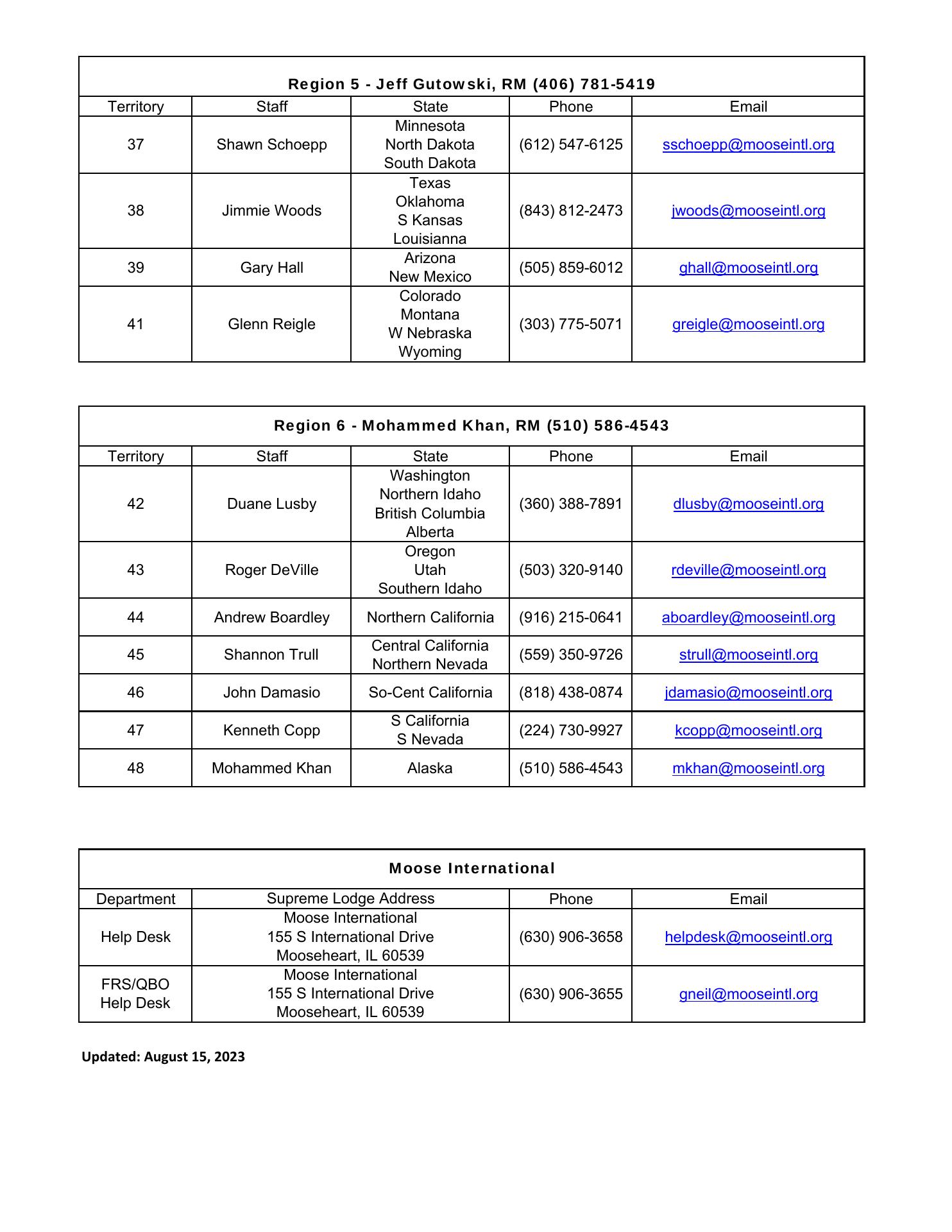 Region 5 - Jeff Gutowski, RM (406) 781-5419

| Territory | Staff | State | Phone | Email |
|---|---|---|---|---|
| 37 | Shawn Schoepp | Minnesota North Dakota South Dakota | (612) 547-6125 | sschoepp@mooseintl.org |
| 38 | Jimmie Woods | Texas Oklahoma S Kansas Louisianna | (843) 812-2473 | jwoods@mooseintl.org |
| 39 | Gary Hall | Arizona New Mexico | (505) 859-6012 | ghall@mooseintl.org |
| 41 | Glenn Reigle | Colorado Montana W Nebraska Wyoming | (303) 775-5071 | greigle@mooseintl.org |

Region 6 - Mohammed Khan, RM (510) 586-4543

| Territory | Staff | State | Phone | Email |
|---|---|---|---|---|
| 42 | Duane Lusby | Washington Northern Idaho British Columbia Alberta | (360) 388-7891 | dlusby@mooseintl.org |
| 43 | Roger DeVille | Oregon Utah Southern Idaho | (503) 320-9140 | rdeville@mooseintl.org |
| 44 | Andrew Boardley | Northern California | (916) 215-0641 | aboardley@mooseintl.org |
| 45 | Shannon Trull | Central California Northern Nevada | (559) 350-9726 | strull@mooseintl.org |
| 46 | John Damasio | So-Cent California | (818) 438-0874 | jdamasio@mooseintl.org |
| 47 | Kenneth Copp | S California S Nevada | (224) 730-9927 | kcopp@mooseintl.org |
| 48 | Mohammed Khan | Alaska | (510) 586-4543 | mkhan@mooseintl.org |

Moose International

| Department | Supreme Lodge Address | Phone | Email |
|---|---|---|---|
| Help Desk | Moose International 155 S International Drive Mooseheart, IL 60539 | (630) 906-3658 | helpdesk@mooseintl.org |
| FRS/QBO Help Desk | Moose International 155 S International Drive Mooseheart, IL 60539 | (630) 906-3655 | gneil@mooseintl.org |

Updated: August 15, 2023